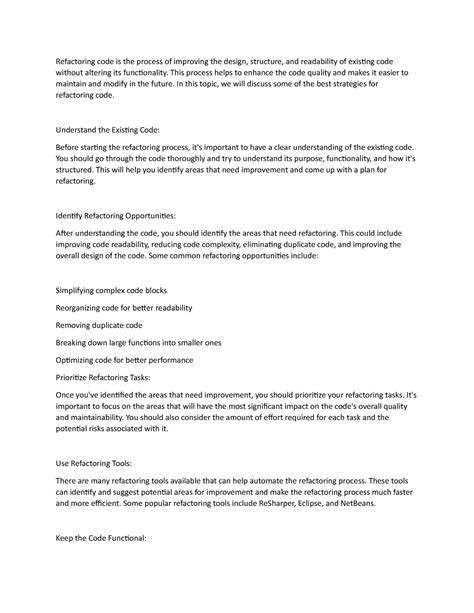 Refactoring code is the process of improving the design, structure, and readability of existing code without altering its functionality. This process helps to enhance the code quality and makes it easier to maintain and modify in the future. In this topic, we will discuss some of the best strategies for refactoring code.

Understand the Existing Code:

Before starting the refactoring process, it's important to have a clear understanding of the existing code. You should go through the code thoroughly and try to understand its purpose, functionality, and how it's structured. This will help you identify areas that need improvement and come up with a plan for refactoring.

Identify Refactoring Opportunities:

After understanding the code, you should identify the areas that need refactoring. This could include improving code readability, reducing code complexity, eliminating duplicate code, and improving the overall design of the code. Some common refactoring opportunities include:

Simplifying complex code blocks

Reorganizing code for better readability

Removing duplicate code

Breaking down large functions into smaller ones

Optimizing code for better performance

Prioritize Refactoring Tasks:

Once you've identified the areas that need improvement, you should prioritize your refactoring tasks. It's important to focus on the areas that will have the most significant impact on the code's overall quality and maintainability. You should also consider the amount of effort required for each task and the potential risks associated with it.

Use Refactoring Tools:

There are many refactoring tools available that can help automate the refactoring process. These tools can identify and suggest potential areas for improvement and make the refactoring process much faster and more efficient. Some popular refactoring tools include ReSharper, Eclipse, and NetBeans.

Keep the Code Functional: